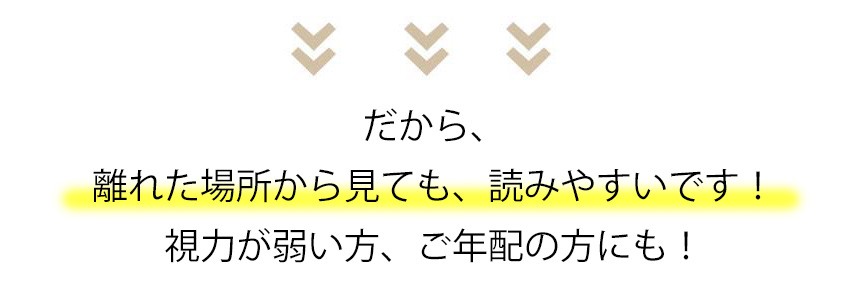 だから、
離れた場所から見ても、読みやすいです！
視力が弱い方、ご年配の方にも！